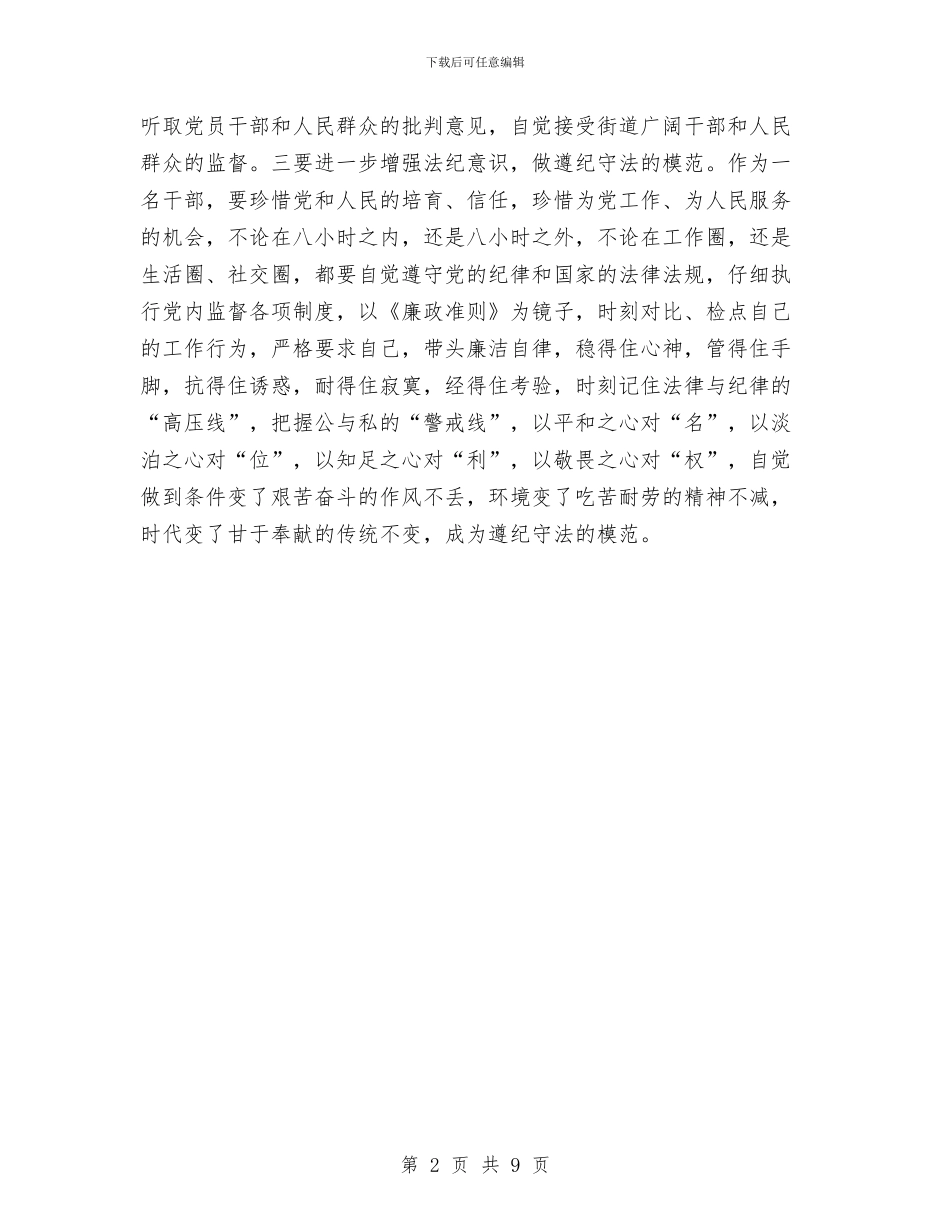 下载后可任意编辑

听取党员干部和人民群众的批判意见，自觉接受街道广阔干部和人民群众的监督。三要进一步增强法纪意识，做遵纪守法的模范。作为一名干部，要珍惜党和人民的培育、信任，珍惜为党工作、为人民服务的机会，不论在八小时之内，还是八小时之外，不论在工作圈，还是生活圈、社交圈，都要自觉遵守党的纪律和国家的法律法规，仔细执行党内监督各项制度，以《廉政准则》为镜子，时刻对比、检点自己的工作行为，严格要求自己，带头廉洁自律，稳得住心神，管得住手脚，抗得住诱惑，耐得住寂寞，经得住考验，时刻记住法律与纪律的“高压线”，把握公与私的“警戒线”，以平和之心对“名”，以淡泊之心对“位”，以知足之心对“利”，以敬畏之心对“权”，自觉做到条件变了艰苦奋斗的作风不丢，环境变了吃苦耐劳的精神不减，时代变了甘于奉献的传统不变，成为遵纪守法的模范。

第 2 页 共 9 页